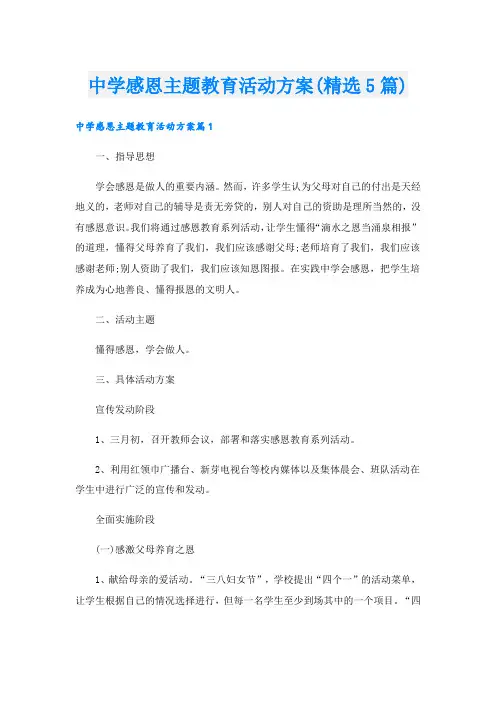 中学感恩主题教育活动方案(精选5篇)

中学感恩主题教育活动方案篇1

一、指导思想

学会感恩是做人的重要内涵。然而，许多学生认为父母对自己的付出是天经地义的，老师对自己的辅导是责无旁贷的，别人对自己的资助是理所当然的，没有感恩意识。我们将通过感恩教育系列活动，让学生懂得“滴水之恩当涌泉相报”的道理，懂得父母养育了我们，我们应该感谢父母;老师培育了我们，我们应该感谢老师;别人资助了我们，我们应该知恩图报。在实践中学会感恩，把学生培养成为心地善良、懂得报恩的文明人。

二、活动主题

懂得感恩，学会做人。

三、具体活动方案

宣传发动阶段

1、三月初，召开教师会议，部署和落实感恩教育系列活动。

2、利用红领巾广播台、新芽电视台等校内媒体以及集体晨会、班队活动在学生中进行广泛的宣传和发动。

全面实施阶段

(一)感激父母养育之恩

1、献给母亲的爱活动。“三八妇女节”，学校提出“四个一”的活动菜单，让学生根据自己的情况选择进行，但每一名学生至少到场其中的一个项目。“四